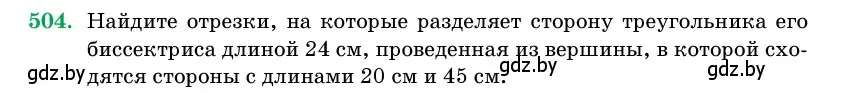 504. Найдите отрезки, на которые разделяет сторону треугольника его биссектриса длиной 24 см, проведенная из вершины, в которой сходятся стороны с длинами 20 см и 45 см.

gdz.by gdz.by gdz.by